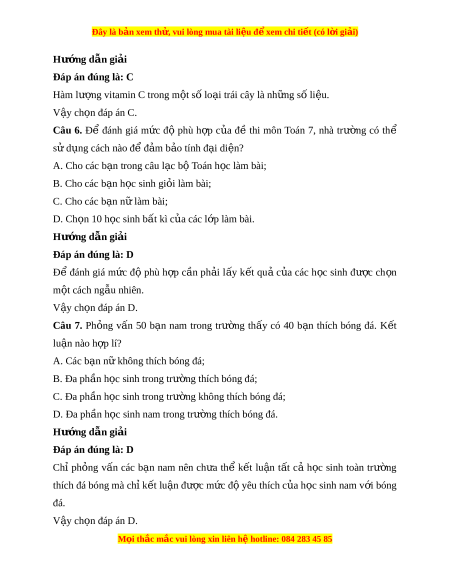 Đây là bản xem thử, vui lòng mua tài liệu để xem chi tiết (có lời giải)

Hướng dẫn giải

Đáp án đúng là: C

Hàm lượng vitamin C trong một số loại trái cây là những số liệu.

Vậy chọn đáp án C.

Câu 6. Để đánh giá mức độ phù hợp của đề thi môn Toán 7, nhà trường có thể sử dụng cách nào để đảm bảo tính đại diện?

A. Cho các bạn trong câu lạc bộ Toán học làm bài;

B. Cho các bạn học sinh giỏi làm bài;

C. Cho các bạn nữ làm bài;

D. Chọn 10 học sinh bất kì của các lớp làm bài.

Hướng dẫn giải

Đáp án đúng là: D

Để đánh giá mức độ phù hợp cần phải lấy kết quả của các học sinh được chọn một cách ngẫu nhiên.

Vậy chọn đáp án D.

Câu 7. Phỏng vấn 50 bạn nam trong trường thấy có 40 bạn thích bóng đá. Kết luận nào hợp lí?

A. Các bạn nữ không thích bóng đá;

B. Đa phần học sinh trong trường thích bóng đá;

C. Đa phần học sinh trong trường không thích bóng đá;

D. Đa phần học sinh nam trong trường thích bóng đá.

Hướng dẫn giải

Đáp án đúng là: D

Chỉ phỏng vấn các bạn nam nên chưa thể kết luận tất cả học sinh toàn trường thích đá bóng mà chỉ kết luận được mức độ yêu thích của học sinh nam với bóng đá.

Vậy chọn đáp án D.

Mọi thắc mắc vui lòng xin liên hệ hotline: 084 283 45 85